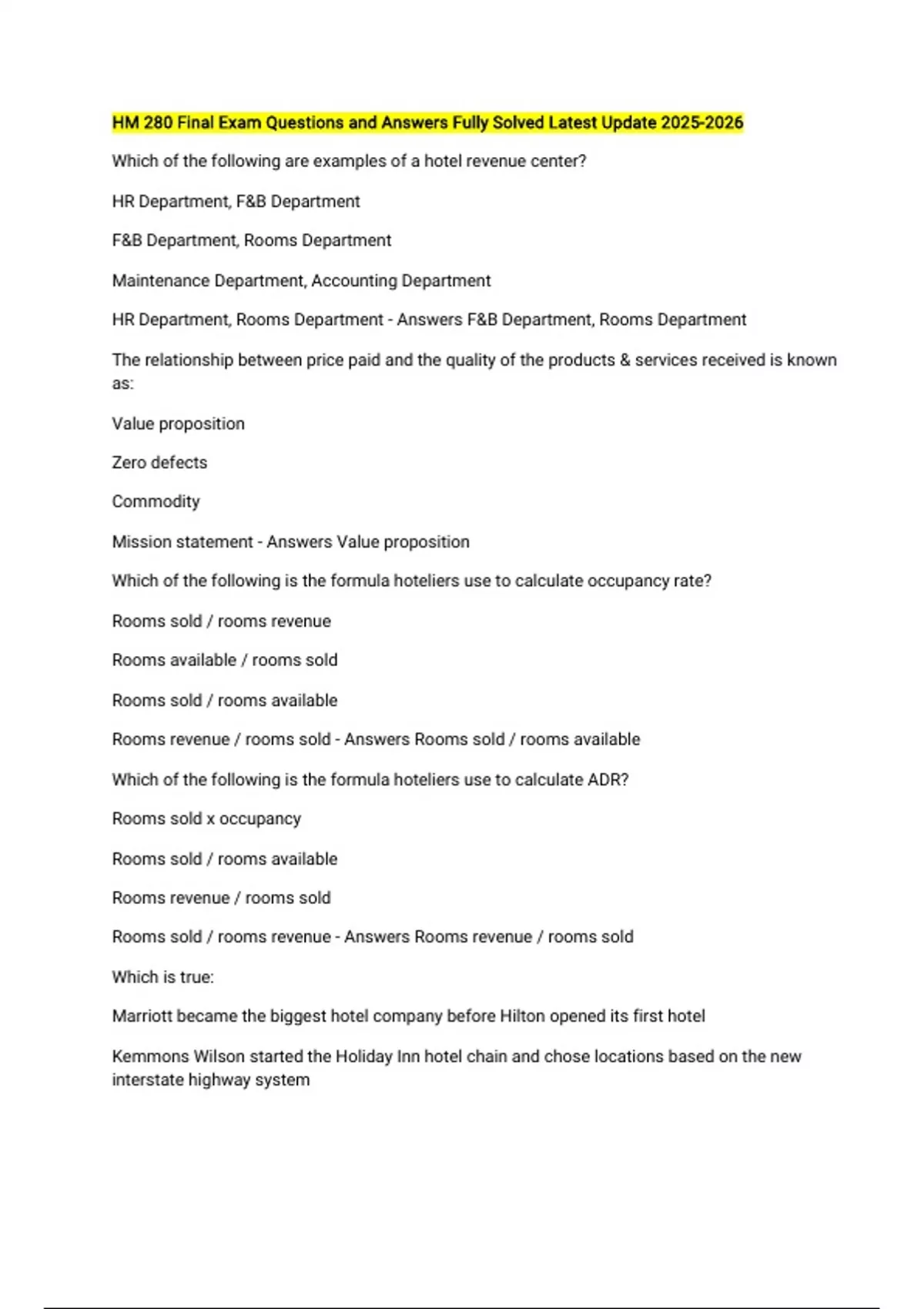 HM 280 Final Exam Questions and Answers Fully Solved Latest Update 2025-2026

Which of the following are examples of a hotel revenue center?

HR Department, F&B Department

F&B Department, Rooms Department

Maintenance Department, Accounting Department

HR Department, Rooms Department - Answers F&B Department, Rooms Department

The relationship between price paid and the quality of the products & services received is known as:

Value proposition

Zero defects

Commodity

Mission statement - Answers Value proposition

Which of the following is the formula hoteliers use to calculate occupancy rate?

Rooms sold / rooms revenue

Rooms available / rooms sold

Rooms sold / rooms available

Rooms revenue / rooms sold - Answers Rooms sold / rooms available

Which of the following is the formula hoteliers use to calculate ADR?

Rooms sold x occupancy

Rooms sold / rooms available

Rooms revenue / rooms sold

Rooms sold / rooms revenue - Answers Rooms revenue / rooms sold

Which is true:

Marriott became the biggest hotel company before Hilton opened its first hotel

Kemmons Wilson started the Holiday Inn hotel chain and chose locations based on the new interstate highway system